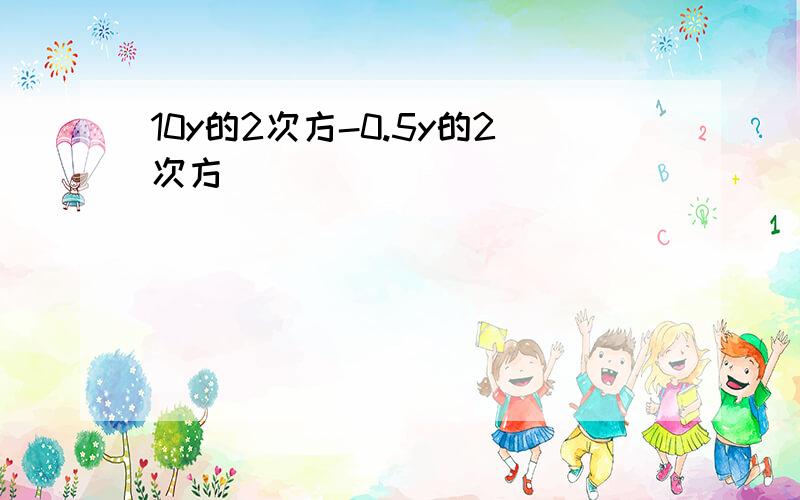 10y的2次方-0.5y的2次方

1

2

?

B

+

C

1